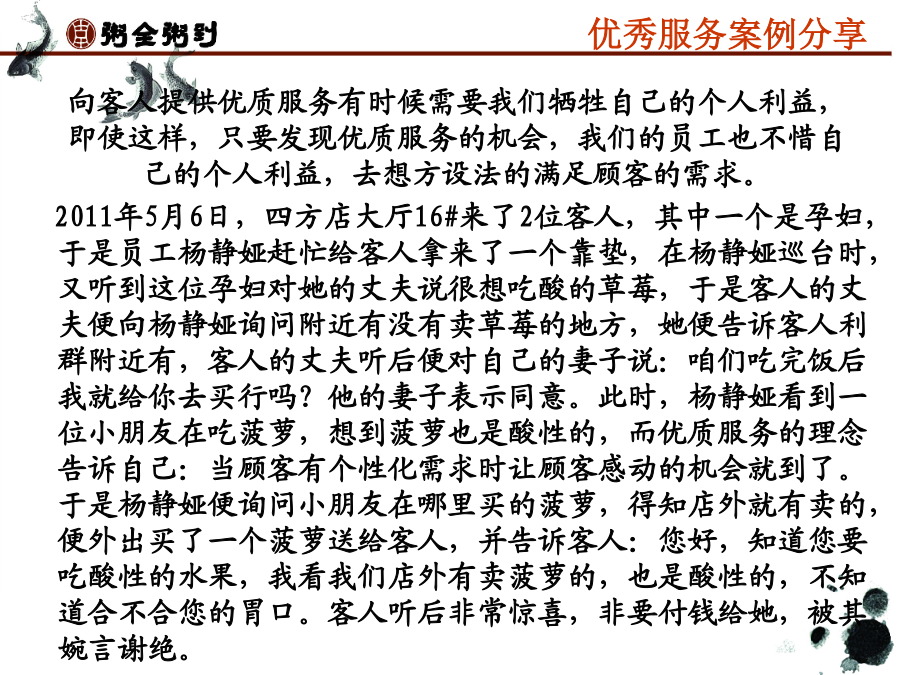 粥全粥到

优秀服务案例分享

向客人提供优质服务有时候需要我们牺牲自己的个人利益，即使这样，只要发现优质服务的机会，我们的员工也不惜自己的个人利益，去想方设法的满足顾客的需求。

2011年5月6日，四方店大厅16#来了2位客人，其中一个是孕妇，于是员工杨静娅赶忙给客人拿来了一个靠垫，在杨静娅巡台时，又听到这位孕妇对她的丈夫说很想吃酸的草莓，于是客人的丈夫便向杨静娅询问附近有没有卖草莓的地方，她便告诉客人利群附近有，客人的丈夫听后便对自己的妻子说：咱们吃完饭后我就给你去买行吗？他的妻子表示同意。此时，杨静娅看到一位小朋友在吃菠萝，想到菠萝也是酸性的，而优质服务的理念告诉自己：当顾客有个性化需求时让顾客感动的机会就到了。于是杨静娅便询问小朋友在哪里买的菠萝，得知店外就有卖的，便外出买了一个菠萝送给客人，并告诉客人：您好，知道您要吃酸性的水果，我看我们店外有卖菠萝的，也是酸性的，不知道合不合您的胃口。客人听后非常惊喜，非要付钱给她，被其婉言谢绝。